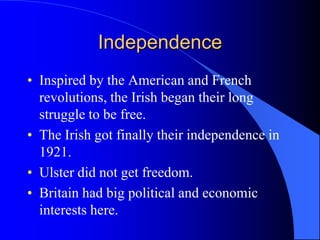 Independence

• Inspired by the American and French revolutions, the Irish began their long struggle to be free.
• The Irish got finally their independence in 1921.
• Ulster did not get freedom.
• Britain had big political and economic interests here.